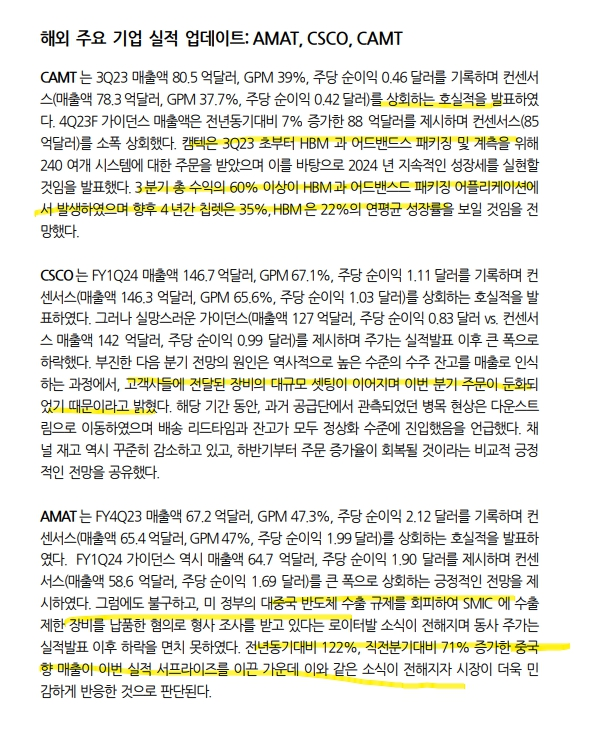 해외 주요 기업 실적 업데이트: AMAT, CSCO, CAMT

CAMT 는 3Q23 매출액 80.5 억달러, GPM 39%, 주당 순이익 0.46 달러를 기록하며 컨센서스(매출액 78.3 억달러, GPM 37.7%, 주당 순이익 0.42 달러)를 상회하는 호실적을 발표하였다. 4Q23F 가이던스 매출액은 전년동기대비 7% 증가한 88 억달러를 제시하며 컨센서스(85 억달러)를 소폭 상회했다. 캠텍은 3Q23 초부터 HBM 과 어드밴드스 패키징 및 계측을 위해 240 여개 시스템에 대한 주문을 받았으며 이를 바탕으로 2024 년 지속적인 성장세를 실현할 것임을 발표했다. 3 분기 총 수익의 60% 이상이 HBM 과 어드밴스드 패키징 어플리케이션에서 발생하였으며 향후 4 년간 칩렛은 35%, HBM 은 22%의 연평균 성장률을 보일 것임을 전망했다.

CSCO 는 FY1Q24 매출액 146.7 억달러, GPM 67.1%, 주당 순이익 1.11 달러를 기록하며 컨센서스(매출액 146.3 억달러, GPM 65.6%, 주당 순이익 1.03 달러)를 상회하는 호실적을 발표하였다. 그러나 실망스러운 가이던스(매출액 127 억달러, 주당 순이익 0.83 달러 vs. 컨센서스 매출액 142 억달러, 주당 순이익 0.99 달러)를 제시하며 주가는 실적발표 이후 큰 폭으로 하락했다. 부진한 다음 분기 전망의 원인은 역사적으로 높은 수준의 수주 잔고를 매출로 인식하는 과정에서, 고객사들에 전달된 장비의 대규모 셋팅이 이어지며 이번 분기 주문이 둔화되었기 때문이라고 밝혔다. 해당 기간 동안, 과거 공급단에서 관측되었던 병목 현상은 다운스트림으로 이동하였으며 배송 리드타임과 잔고가 모두 정상화 수준에 진입했음을 언급했다. 채널 재고 역시 꾸준히 감소하고 있고, 하반기부터 주문 증가율이 회복될 것이라는 비교적 긍정적인 전망을 공유했다.

AMAT 는 FY4Q23 매출액 67.2 억달러, GPM 47.3%, 주당 순이익 2.12 달러를 기록하며 컨센서스(매출액 65.4 억달러, GPM 47%, 주당 순이익 1.99 달러)를 상회하는 호실적을 발표하였다. FY1Q24 가이던스 역시 매출액 64.7 억달러, 주당 순이익 1.90 달러를 제시하며 컨센서스(매출액 58.6 억달러, 주당 순이익 1.69 달러)를 큰 폭으로 상회하는 긍정적인 전망을 제시하였다. 그럼에도 불구하고, 미 정부의 대중국 반도체 수출 규제를 회피하여 SMIC 에 수출 제한 장비를 납품한 혐의로 형사 조사를 받고 있다는 로이터발 소식이 전해지며 동사 주가는 실적발표 이후 하락을 면치 못하였다. 전년동기대비 122%, 직전분기대비 71% 증가한 중국향 매출이 이번 실적 서프라이즈를 이끈 가운데 이와 같은 소식이 전해지자 시장이 더욱 민감하게 반응한 것으로 판단된다.